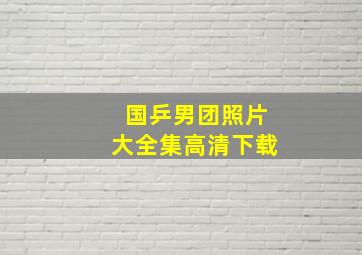 国乒男团照片
大全集高清下载